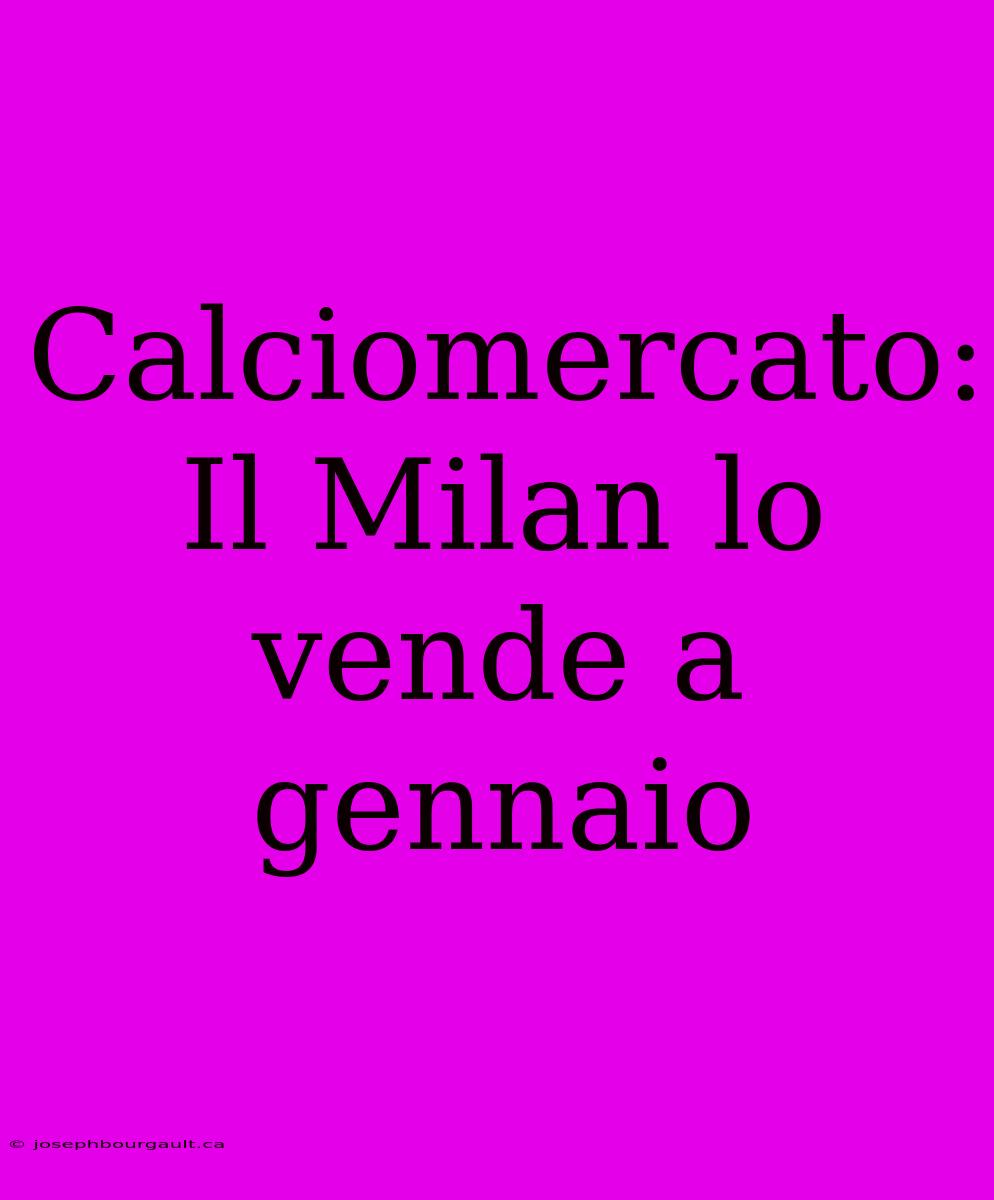 Calciomercato: Il Milan lo vende a gennaio

© josephbourgault.ca